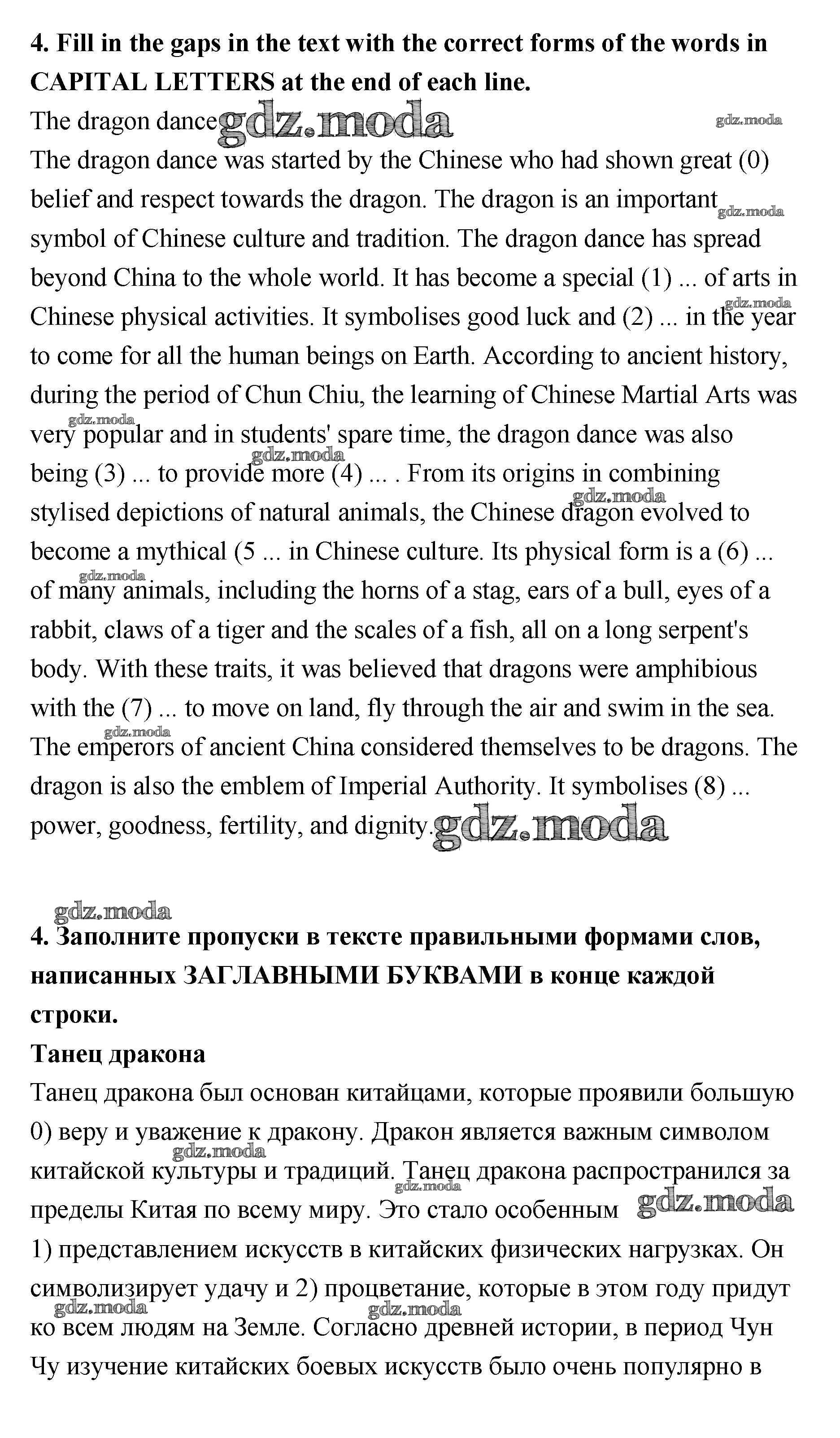 **4. Fill in the gaps in the text with the correct forms of the words in CAPITAL LETTERS at the end of each line.**

The dragon dance gdz.moda gdz.moda

The dragon dance was started by the Chinese who had shown great (0) belief and respect towards the dragon. The dragon is an important gdz.moda symbol of Chinese culture and tradition. The dragon dance has spread beyond China to the whole world. It has become a special (1) ... of arts in gdz.moda Chinese physical activities. It symbolises good luck and (2) ... in the year to come for all the human beings on Earth. According to ancient history, during the period of Chun Chiu, the learning of Chinese Martial Arts was gdz.moda very popular and in students' spare time, the dragon dance was also gdz.moda being (3) ... to provide more (4) ... . From its origins in combining gdz.moda stylised depictions of natural animals, the Chinese dragon evolved to become a mythical (5 ... in Chinese culture. Its physical form is a (6) ... gdz.moda of many animals, including the horns of a stag, ears of a bull, eyes of a rabbit, claws of a tiger and the scales of a fish, all on a long serpent's body. With these traits, it was believed that dragons were amphibious with the (7) ... to move on land, fly through the air and swim in the sea. gdz.moda The emperors of ancient China considered themselves to be dragons. The dragon is also the emblem of Imperial Authority. It symbolises (8) ... power, goodness, fertility, and dignity. gdz.moda

gdz.moda

**4. Заполните пропуски в тексте правильными формами слов, написанных ЗАГЛАВНЫМИ БУКВАМИ в конце каждой строки.**

**Танец дракона**

Танец дракона был основан китайцами, которые проявили большую 0) веру и уважение к дракону. Дракон является важным символом gdz.moda китайской культуры и традиций. Танец дракона распространился за gdz.moda пределы Китая по всему миру. Это стало особенным gdz.moda 1) представлением искусств в китайских физических нагрузках. Он символизирует удачу и 2) процветание, которые в этом году придут gdz.moda gdz.moda ко всем людям на Земле. Согласно древней истории, в период Чун Чу изучение китайских боевых искусств было очень популярно в